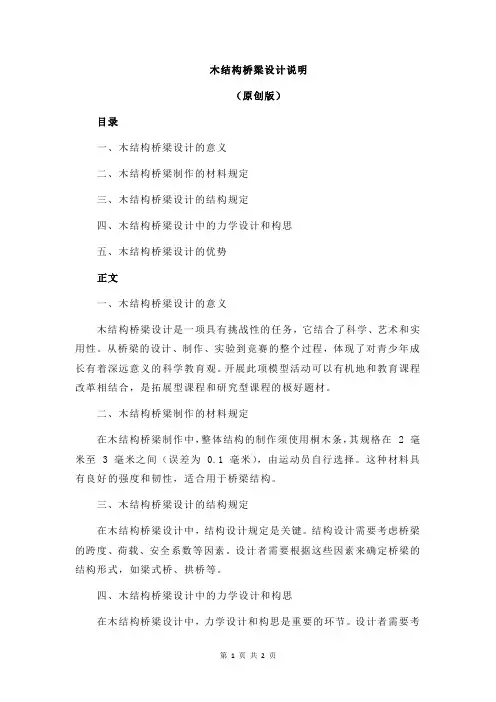 木结构桥梁设计说明

（原创版）

目录

一、木结构桥梁设计的意义

二、木结构桥梁制作的材料规定

三、木结构桥梁设计的结构规定

四、木结构桥梁设计中的力学设计和构思

五、木结构桥梁设计的优势

正文

一、木结构桥梁设计的意义

木结构桥梁设计是一项具有挑战性的任务，它结合了科学、艺术和实用性。从桥梁的设计、制作、实验到竞赛的整个过程，体现了对青少年成长有着深远意义的科学教育观。开展此项模型活动可以有机地和教育课程改革相结合，是拓展型课程和研究型课程的极好题材。

二、木结构桥梁制作的材料规定

在木结构桥梁制作中，整体结构的制作须使用桐木条，其规格在 2 毫米至 3 毫米之间（误差为 0.1 毫米），由运动员自行选择。这种材料具有良好的强度和韧性，适合用于桥梁结构。

三、木结构桥梁设计的结构规定

在木结构桥梁设计中，结构设计规定是关键。结构设计需要考虑桥梁的跨度、荷载、安全系数等因素。设计者需要根据这些因素来确定桥梁的结构形式，如梁式桥、拱桥等。

四、木结构桥梁设计中的力学设计和构思

在木结构桥梁设计中，力学设计和构思是重要的环节。设计者需要考

第 1 页 共 2 页